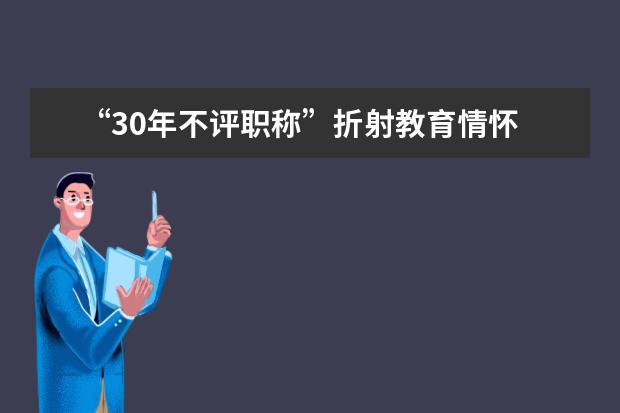 “30年不评职称”折射教育情怀